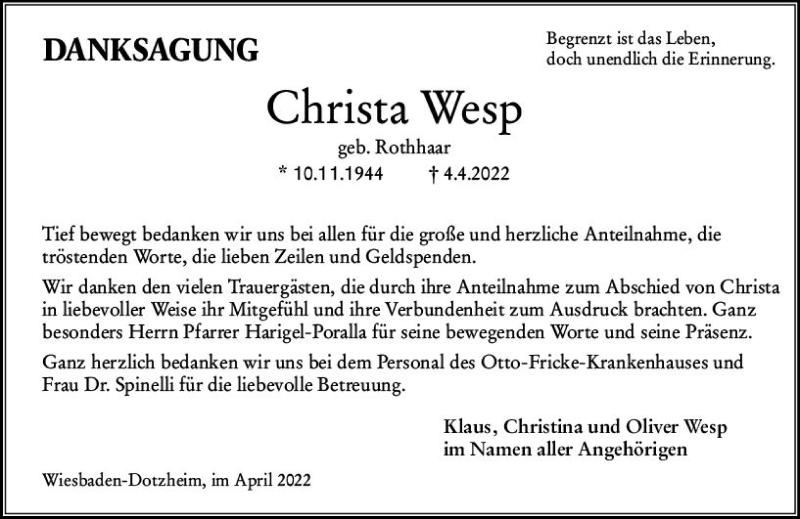 DANKSAGUNG

Begrenzt ist das Leben,
doch unendlich die Erinnerung.

Christa Wesp

geb. Rothhaar

* 10.11.1944 † 4.4.2022

Tief bewegt bedanken wir uns bei allen für die große und herzliche Anteilnahme, die tröstenden Worte, die lieben Zeilen und Geldspenden.

Wir danken den vielen Trauergästen, die durch ihre Anteilnahme zum Abschied von Christa in liebevoller Weise ihr Mitgefühl und ihre Verbundenheit zum Ausdruck brachten. Ganz besonders Herrn Pfarrer Harigel-Poralla für seine bewegenden Worte und seine Präsenz.

Ganz herzlich bedanken wir uns bei dem Personal des Otto-Fricke-Krankenhauses und Frau Dr. Spinelli für die liebevolle Betreuung.

Klaus, Christina und Oliver Wesp
im Namen aller Angehörigen

Wiesbaden-Dotzheim, im April 2022